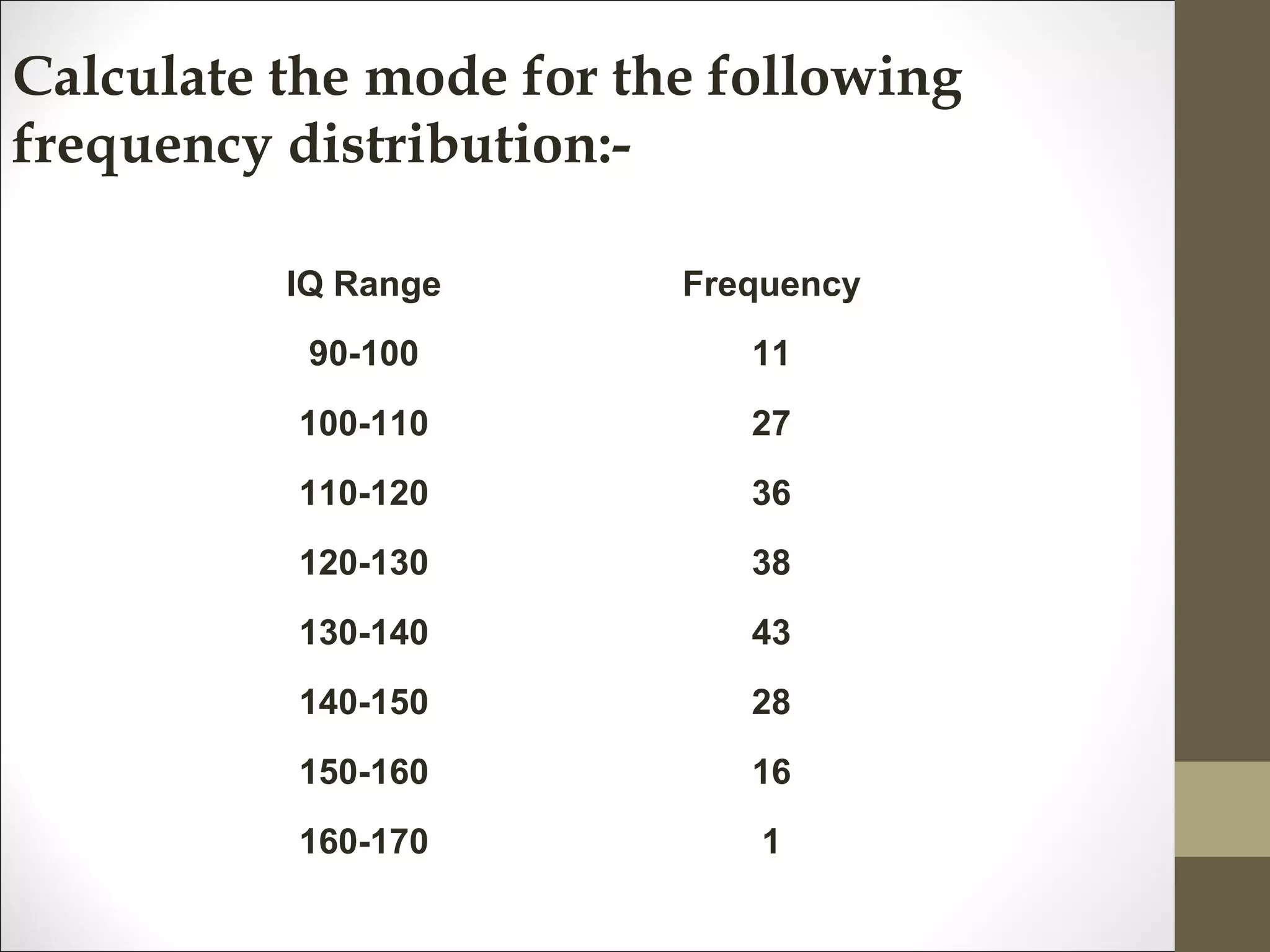 Calculate the mode for the following frequency distribution:-

| IQ Range | Frequency |
|---|---|
| 90-100 | 11 |
| 100-110 | 27 |
| 110-120 | 36 |
| 120-130 | 38 |
| 130-140 | 43 |
| 140-150 | 28 |
| 150-160 | 16 |
| 160-170 | 1 |